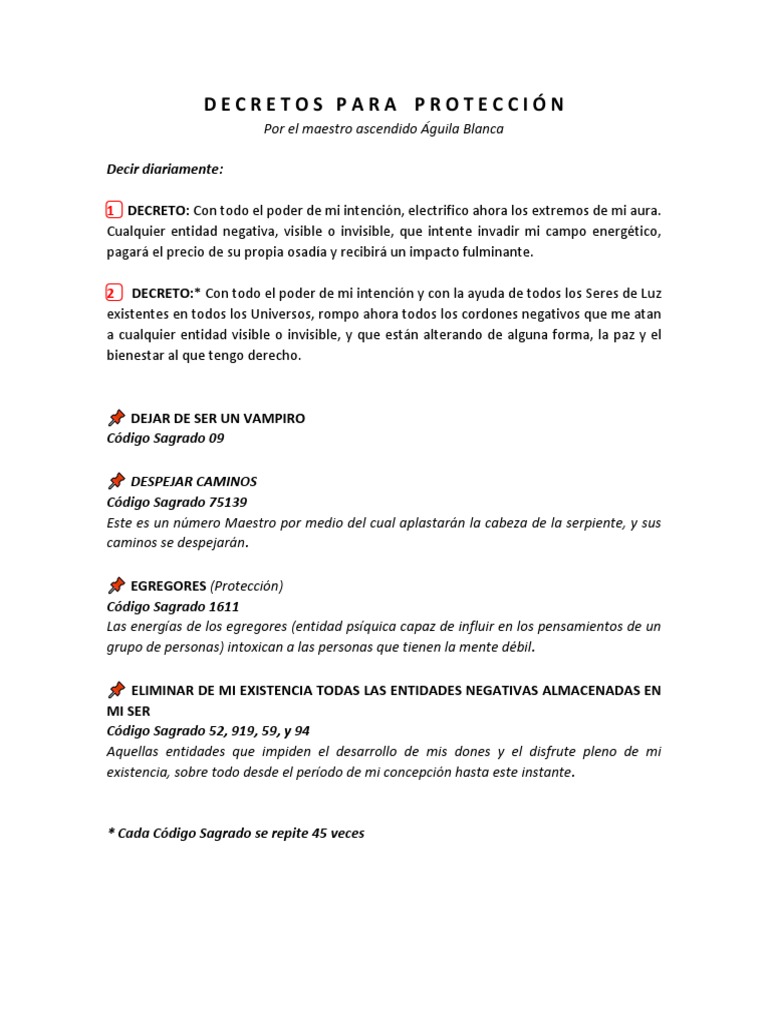 DECRETOS PARA PROTECCIÓN
Por el maestro ascendido Águila Blanca

Decir diariamente:

1 DECRETO: Con todo el poder de mi intención, electrifico ahora los extremos de mi aura. Cualquier entidad negativa, visible o invisible, que intente invadir mi campo energético, pagará el precio de su propia osadía y recibirá un impacto fulminante.

2 DECRETO:* Con todo el poder de mi intención y con la ayuda de todos los Seres de Luz existentes en todos los Universos, rompo ahora todos los cordones negativos que me atan a cualquier entidad visible o invisible, y que están alterando de alguna forma, la paz y el bienestar al que tengo derecho.

DEJAR DE SER UN VAMPIRO
Código Sagrado 09

DESPEJAR CAMINOS
Código Sagrado 75139
Este es un número Maestro por medio del cual aplastarán la cabeza de la serpiente, y sus caminos se despejarán.

EGREGORES (Protección)
Código Sagrado 1611
Las energías de los egregores (entidad psíquica capaz de influir en los pensamientos de un grupo de personas) intoxican a las personas que tienen la mente débil.

ELIMINAR DE MI EXISTENCIA TODAS LAS ENTIDADES NEGATIVAS ALMACENADAS EN MI SER
Código Sagrado 52, 919, 59, y 94
Aquellas entidades que impiden el desarrollo de mis dones y el disfrute pleno de mi existencia, sobre todo desde el período de mi concepción hasta este instante.

* Cada Código Sagrado se repite 45 veces